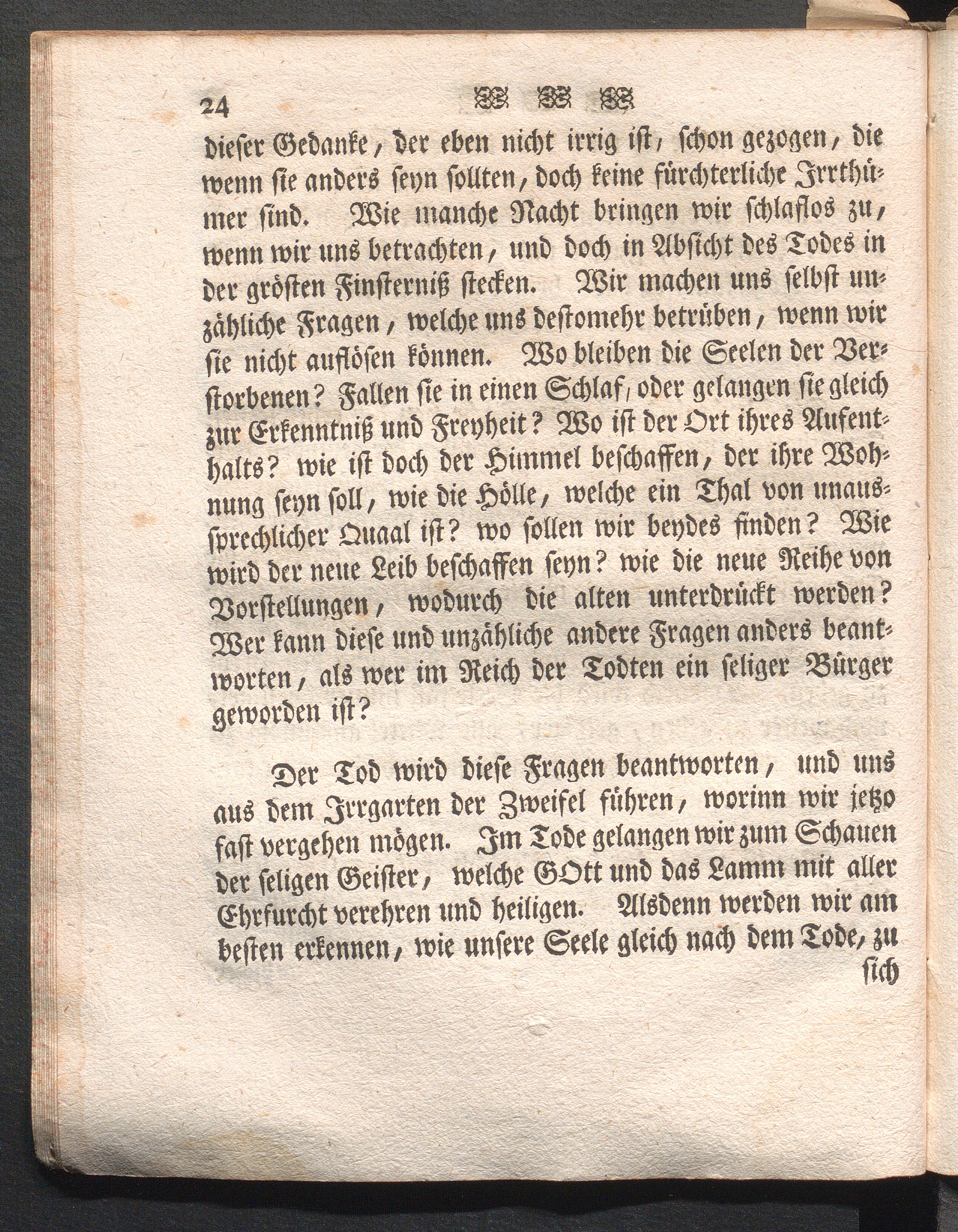 24

dieser Gedanke, der eben nicht irrig ist, schon gezogen, die wenn sie anders seyn sollten, doch keine fürchterliche Irrthümer sind. Wie manche Nacht bringen wir schlaflos zu, wenn wir uns betrachten, und doch in Absicht des Todes in der grösten Finsterniß stecken. Wir machen uns selbst unzähliche Fragen, welche uns destomehr betrüben, wenn wir sie nicht auflösen können. Wo bleiben die Seelen der Verstorbenen? Fallen sie in einen Schlaf, oder gelangen sie gleich zur Erkenntniß und Freyheit? Wo ist der Ort ihres Aufenthalts? wie ist doch der Himmel beschaffen, der ihre Wohnung seyn soll, wie die Hölle, welche ein Thal von unaussprechlicher Quaal ist? wo sollen wir beydes finden? Wie wird der neue Leib beschaffen seyn? wie die neue Reihe von Vorstellungen, wodurch die alten unterdrückt werden? Wer kann diese und unzähliche andere Fragen anders beantworten, als wer im Reich der Todten ein seliger Bürger geworden ist?

Der Tod wird diese Fragen beantworten, und uns aus dem Irrgarten der Zweifel führen, worinn wir jetzo fast vergehen mögen. Im Tode gelangen wir zum Schauen der seligen Geister, welche GOtt und das Lamm mit aller Ehrfurcht verehren und heiligen. Alsdenn werden wir am besten erkennen, wie unsere Seele gleich nach dem Tode, zu

sich